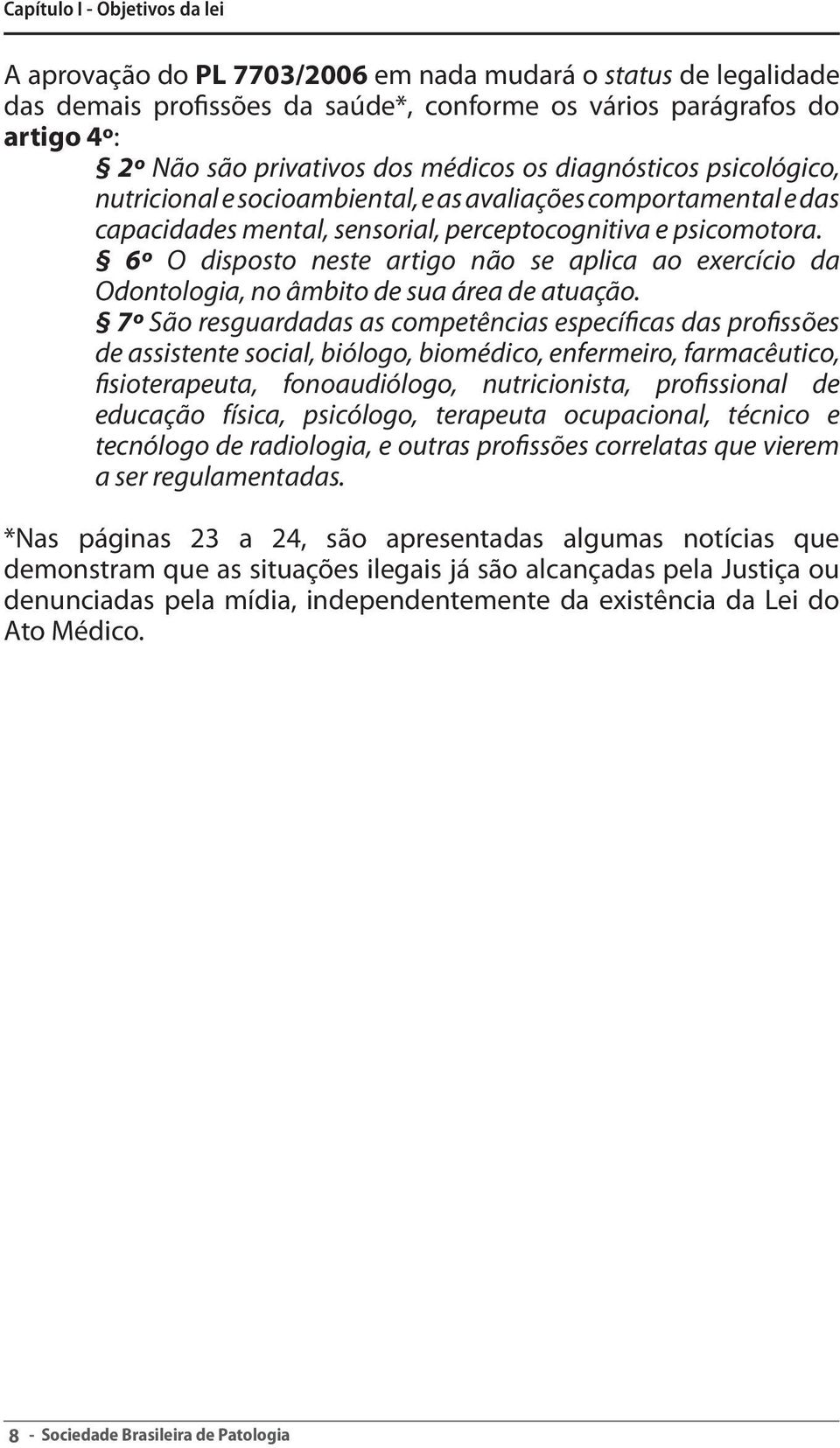 Capítulo I - Objetivos da lei

A aprovação do PL 7703/2006 em nada mudará o status de legalidade das demais profissões da saúde*, conforme os vários parágrafos do artigo 4º:

§ 2º Não são privativos dos médicos os diagnósticos psicológico, nutricional e socioambiental, e as avaliações comportamental e das capacidades mental, sensorial, perceptocognitiva e psicomotora.

§ 6º O disposto neste artigo não se aplica ao exercício da Odontologia, no âmbito de sua área de atuação.

§ 7º São resguardadas as competências específicas das profissões de assistente social, biólogo, biomédico, enfermeiro, farmacêutico, fisioterapeuta, fonoaudiólogo, nutricionista, profissional de educação física, psicólogo, terapeuta ocupacional, técnico e tecnólogo de radiologia, e outras profissões correlatas que vierem a ser regulamentadas.

*Nas páginas 23 a 24, são apresentadas algumas notícias que demonstram que as situações ilegais já são alcançadas pela Justiça ou denunciadas pela mídia, independentemente da existência da Lei do Ato Médico.

8 - Sociedade Brasileira de Patologia